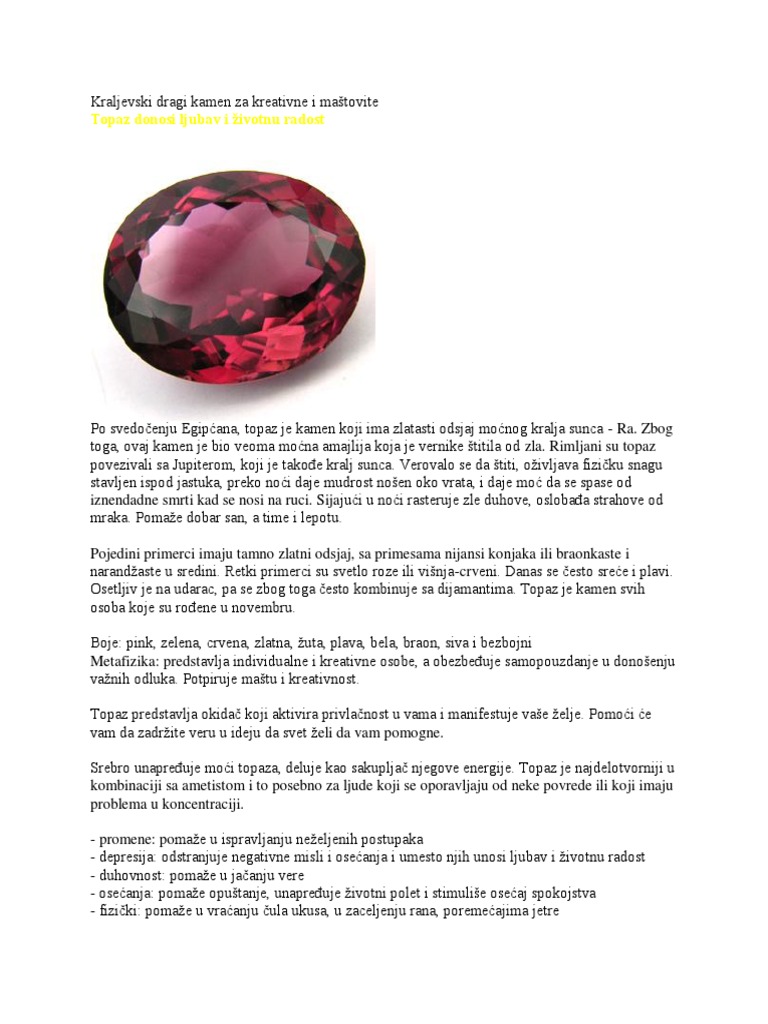 Kraljevski dragi kamen za kreativne i maštovite
Topaz donosi ljubav i životnu radost

Po svedočenju Egipćana, topaz je kamen koji ima zlatasti odsjaj moćnog kralja sunca - Ra. Zbog toga, ovaj kamen je bio veoma moćna amajlija koja je vernike štitila od zla. Rimljani su topaz povezivali sa Jupiterom, koji je takođe kralj sunca. Verovalo se da štiti, oživljava fizičku snagu stavljen ispod jastuka, preko noći daje mudrost nošen oko vrata, i daje moć da se spase od iznendadne smrti kad se nosi na ruci. Sijajući u noći rasteruje zle duhove, oslobađa strahove od mraka. Pomaže dobar san, a time i lepotu.

Pojedini primerci imaju tamno zlatni odsjaj, sa primesama nijansi konjaka ili braonkaste i narandžaste u sredini. Retki primerci su svetlo roze ili višnja-crveni. Danas se često sreće i plavi. Osetljiv je na udarac, pa se zbog toga često kombinuje sa dijamantima. Topaz je kamen svih osoba koje su rođene u novembru.

Boje: pink, zelena, crvena, zlatna, žuta, plava, bela, braon, siva i bezbojni
Metafizika: predstavlja individualne i kreativne osobe, a obezbeđuje samopouzdanje u donošenju važnih odluka. Potpiruje maštu i kreativnost.

Topaz predstavlja okidač koji aktivira privlačnost u vama i manifestuje vaše želje. Pomoći će vam da zadržite veru u ideju da svet želi da vam pomogne.

Srebro unapređuje moći topaza, deluje kao sakupljač njegove energije. Topaz je najdelotvorniji u kombinaciji sa ametistom i to posebno za ljude koji se oporavljaju od neke povrede ili koji imaju problema u koncentraciji.

- promene: pomaže u ispravljanju neželjenih postupaka
- depresija: odstranjuje negativne misli i osećanja i umesto njih unosi ljubav i životnu radost
- duhovnost: pomaže u jačanju vere
- osećanja: pomaže opuštanje, unapređuje životni polet i stimuliše osećaj spokojstva
- fizički: pomaže u vraćanju čula ukusa, u zaceljenju rana, poremećajima jetre